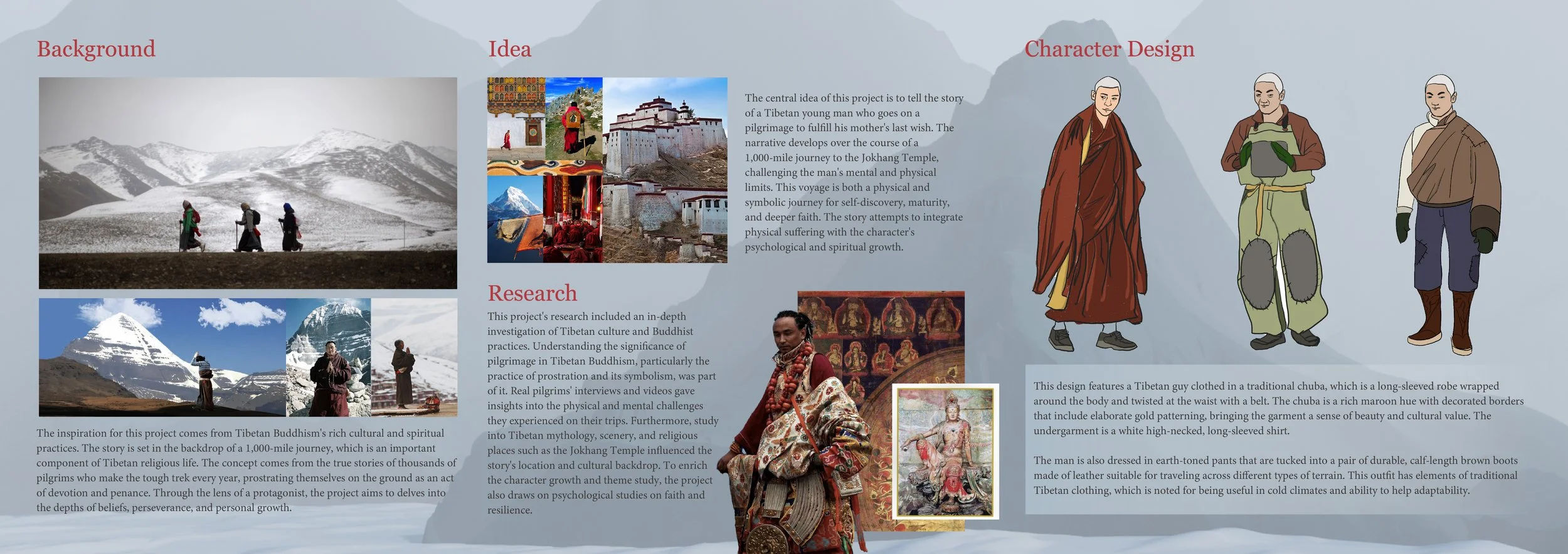 Background

The inspiration for this project comes from Tibetan Buddhism's rich cultural and spiritual practices. The story is set in the backdrop of a 1,000-mile journey, which is an important component of Tibetan religious life. The concept comes from the true stories of thousands of pilgrims who make the tough trek every year, prostrating themselves on the ground as an act of devotion and penance. Through the lens of a protagonist, the project aims to delves into the depths of beliefs, perseverance, and personal growth.

Idea

The central idea of this project is to tell the story of a Tibetan young man who goes on a pilgrimage to fulfill his mother's last wish. The narrative develops over the course of a 1,000-mile journey to the Jokhang Temple, challenging the man's mental and physical limits. This voyage is both a physical and symbolic journey for self-discovery, maturity, and deeper faith. The story attempts to integrate physical suffering with the character's psychological and spiritual growth.

Research

This project's research included an in-depth investigation of Tibetan culture and Buddhist practices. Understanding the significance of pilgrimage in Tibetan Buddhism, particularly the practice of prostration and its symbolism, was part of it. Real pilgrims' interviews and videos gave insights into the physical and mental challenges they experienced on their trips. Furthermore, study into Tibetan mythology, scenery, and religious places such as the Jokhang Temple influenced the story's location and cultural backdrop. To enrich the character growth and theme study, the project also draws on psychological studies on faith and resilience.

Character Design

This design features a Tibetan guy clothed in a traditional chuba, which is a long-sleeved robe wrapped around the body and twisted at the waist with a belt. The chuba is a rich maroon hue with decorated borders that include elaborate gold patterning, bringing the garment a sense of beauty and cultural value. The undergarment is a white high-necked, long-sleeved shirt.

The man is also dressed in earth-toned pants that are tucked into a pair of durable, calf-length brown boots made of leather suitable for traveling across different types of terrain. This outfit has elements of traditional Tibetan clothing, which is noted for being useful in cold climates and ability to help adaptability.